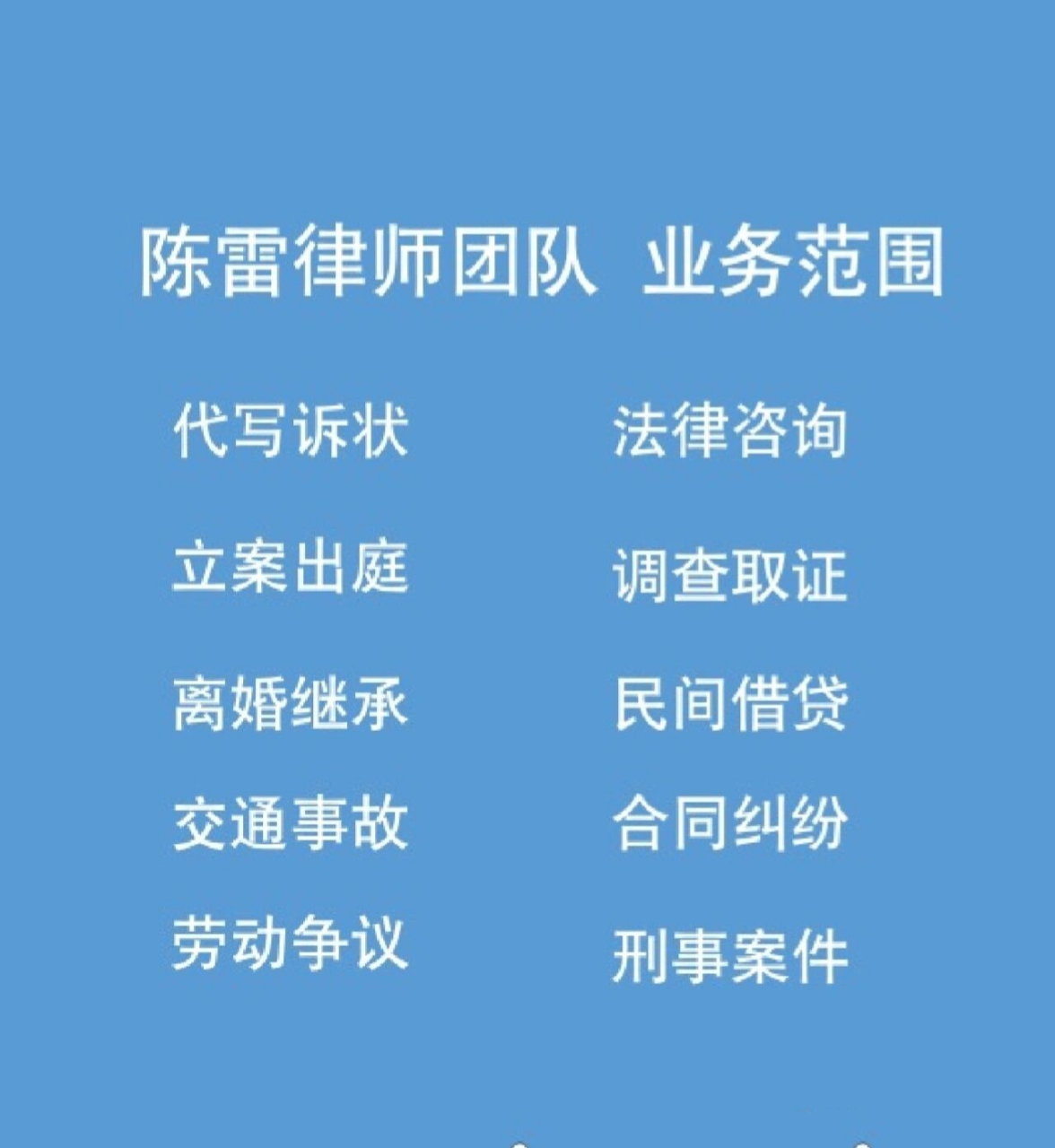 陈雷律师团队 业务范围

代写诉状

立案出庭

离婚继承

交通事故

劳动争议

法律咨询

调查取证

民间借贷

合同纠纷

刑事案件